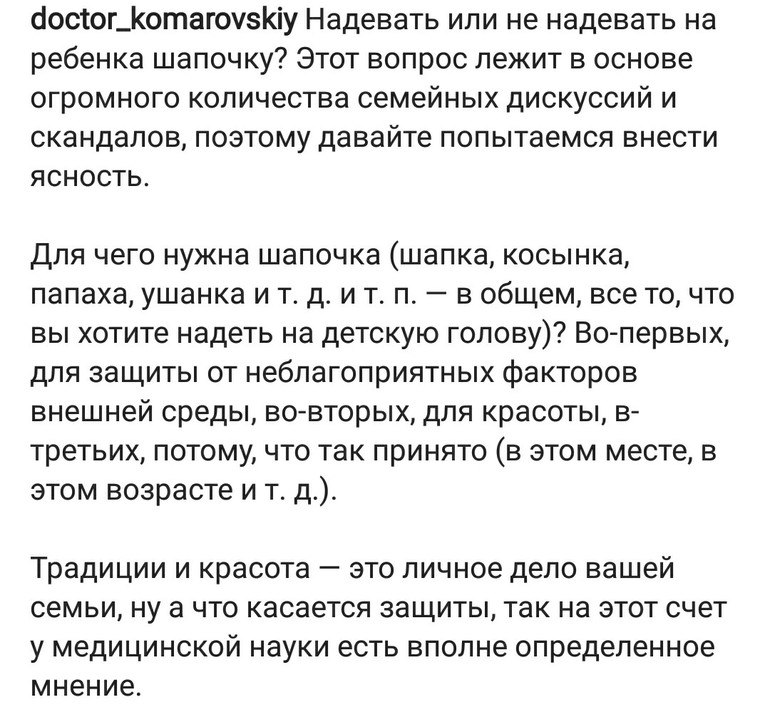 doctor_komarovskiy Надевать или не надевать на ребенка шапочку? Этот вопрос лежит в основе огромного количества семейных дискуссий и скандалов, поэтому давайте попытаемся внести ясность.

Для чего нужна шапочка (шапка, косынка, папаха, ушанка и т. д. и т. п. — в общем, все то, что вы хотите надеть на детскую голову)? Во-первых, для защиты от неблагоприятных факторов внешней среды, во-вторых, для красоты, в-третьих, потому, что так принято (в этом месте, в этом возрасте и т. д.).

Традиции и красота — это личное дело вашей семьи, ну а что касается защиты, так на этот счет у медицинской науки есть вполне определенное мнение.